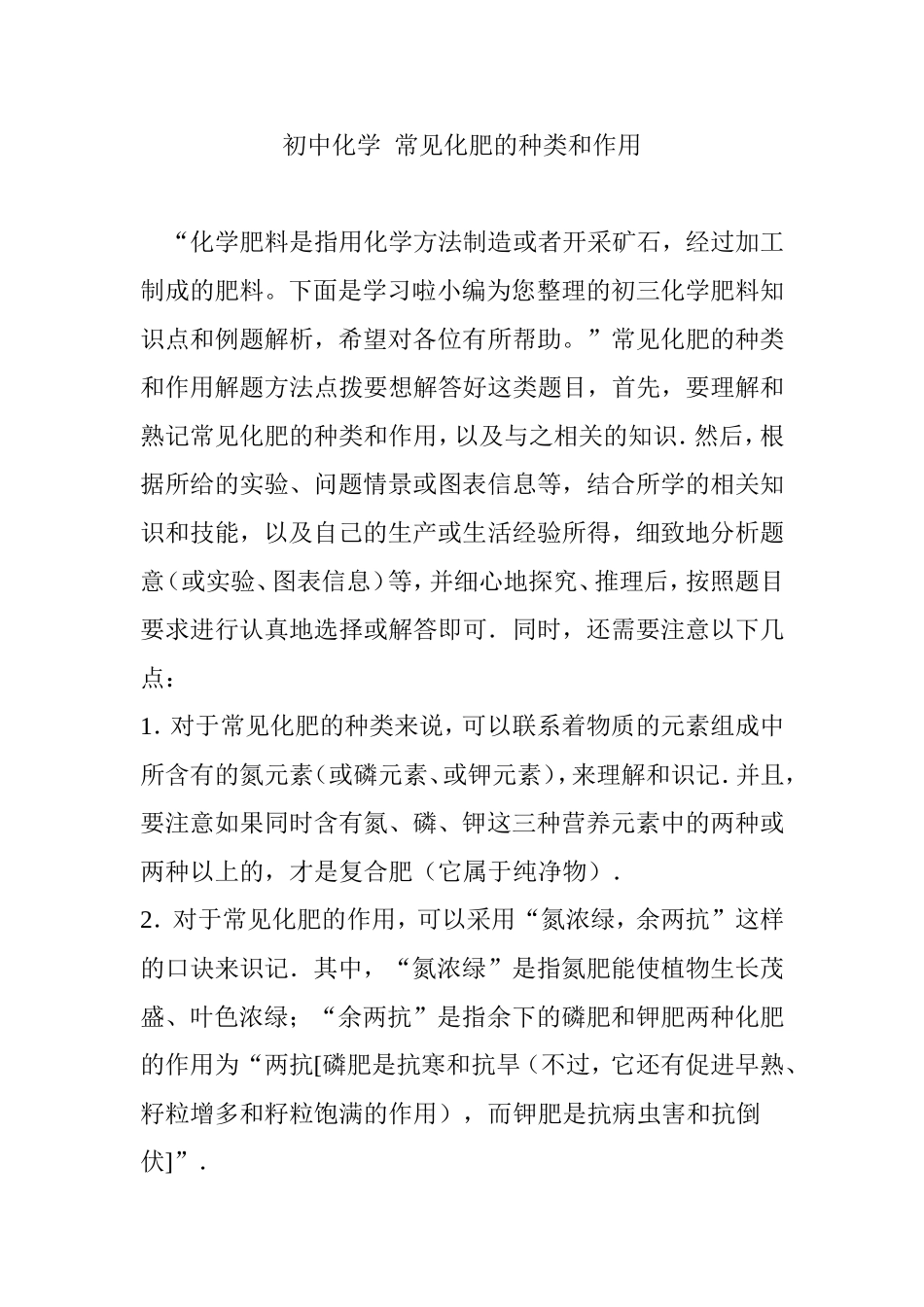 初中化学 常见化肥的种类和作用

“化学肥料是指用化学方法制造或者开采矿石，经过加工制成的肥料。下面是学习啦小编为您整理的初三化学肥料知识点和例题解析，希望对各位有所帮助。”常见化肥的种类和作用解题方法点拨要想解答好这类题目，首先，要理解和熟记常见化肥的种类和作用，以及与之相关的知识．然后，根据所给的实验、问题情景或图表信息等，结合所学的相关知识和技能，以及自己的生产或生活经验所得，细致地分析题意（或实验、图表信息）等，并细心地探究、推理后，按照题目要求进行认真地选择或解答即可．同时，还需要注意以下几点：

1．对于常见化肥的种类来说，可以联系着物质的元素组成中所含有的氮元素（或磷元素、或钾元素），来理解和识记．并且，要注意如果同时含有氮、磷、钾这三种营养元素中的两种或两种以上的，才是复合肥（它属于纯净物）．

2．对于常见化肥的作用，可以采用“氮浓绿，余两抗”这样的口诀来识记．其中，“氮浓绿”是指氮肥能使植物生长茂盛、叶色浓绿；“余两抗”是指余下的磷肥和钾肥两种化肥的作用为“两抗[磷肥是抗寒和抗旱（不过，它还有促进早熟、籽粒增多和籽粒饱满的作用），而钾肥是抗病虫害和抗倒伏]”．